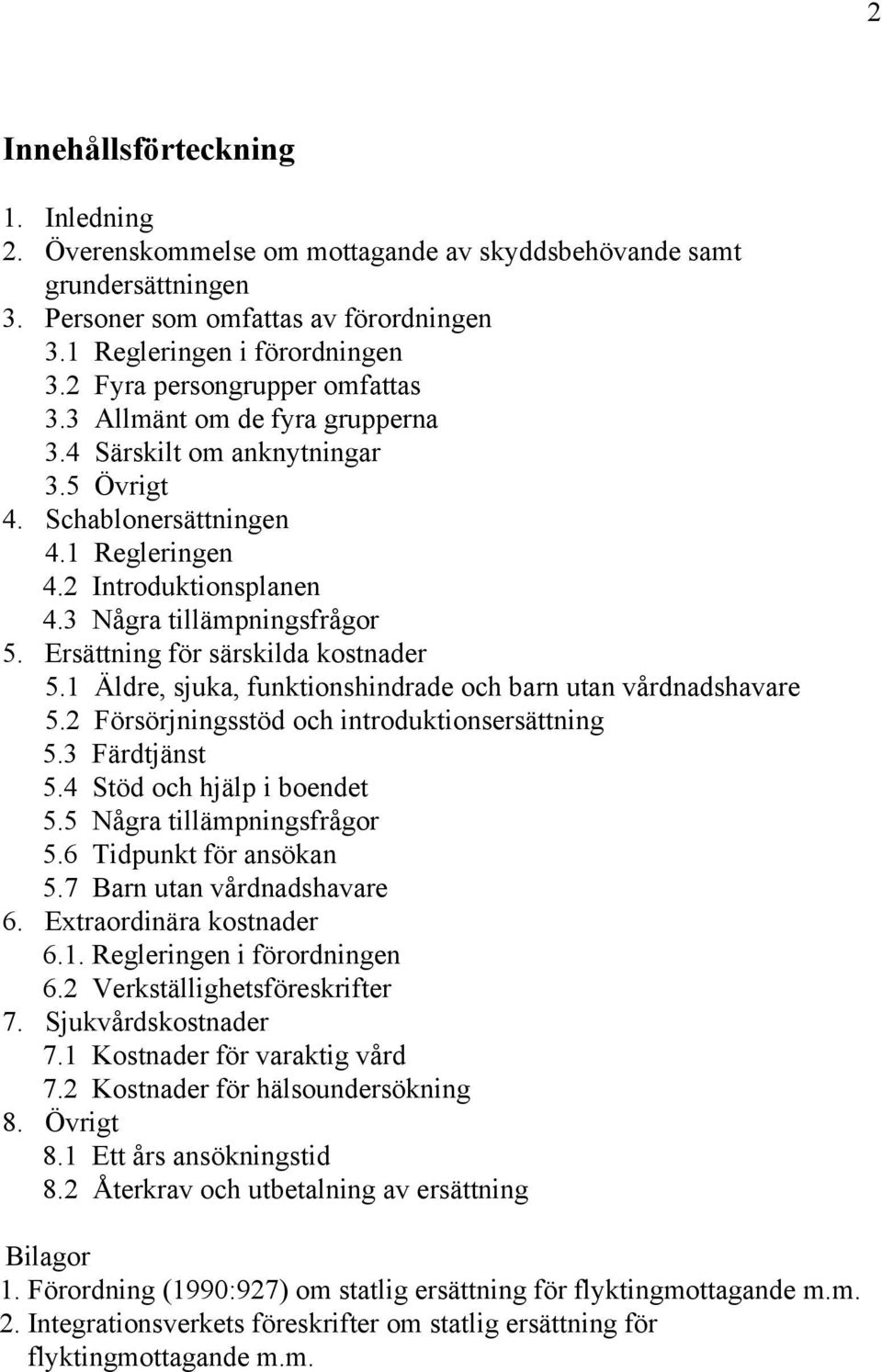 2

Innehållsförteckning

1. Inledning
2. Överenskommelse om mottagande av skyddsbehövande samt grundersättningen
3. Personer som omfattas av förordningen
3.1 Regleringen i förordningen
3.2 Fyra persongrupper omfattas
3.3 Allmänt om de fyra grupperna
3.4 Särskilt om anknytningar
3.5 Övrigt
4. Schablonersättningen
4.1 Regleringen
4.2 Introduktionsplanen
4.3 Några tillämpningsfrågor
5. Ersättning för särskilda kostnader
5.1 Äldre, sjuka, funktionshindrade och barn utan vårdnadshavare
5.2 Försörjningsstöd och introduktionsersättning
5.3 Färdtjänst
5.4 Stöd och hjälp i boendet
5.5 Några tillämpningsfrågor
5.6 Tidpunkt för ansökan
5.7 Barn utan vårdnadshavare
6. Extraordinära kostnader
6.1. Regleringen i förordningen
6.2 Verkställighetsföreskrifter
7. Sjukvårdskostnader
7.1 Kostnader för varaktig vård
7.2 Kostnader för hälsoundersökning
8. Övrigt
8.1 Ett års ansökningstid
8.2 Återkrav och utbetalning av ersättning

Bilagor
1. Förordning (1990:927) om statlig ersättning för flyktingmottagande m.m.
2. Integrationsverkets föreskrifter om statlig ersättning för flyktingmottagande m.m.